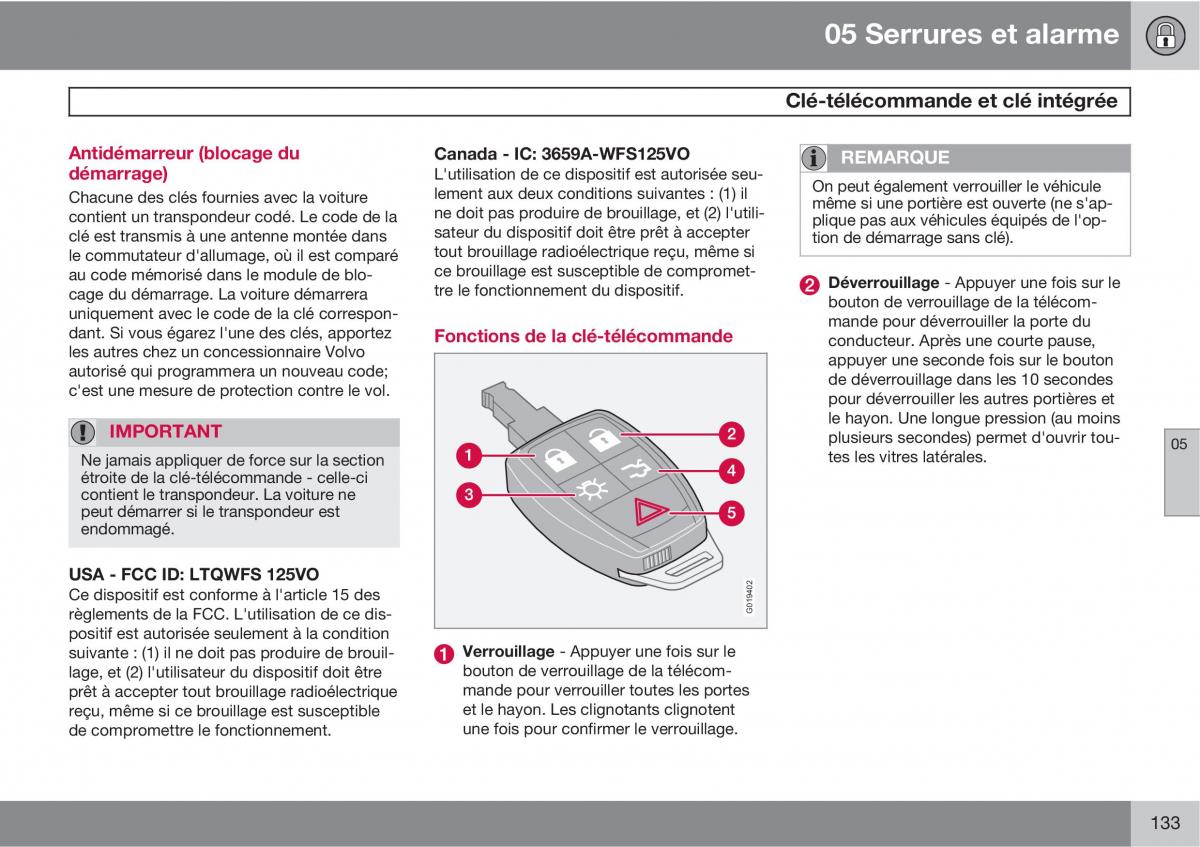 05 Serrures et alarme

Clé-télécommande et clé intégrée

Antidémarreur (blocage du démarrage)
Chacune des clés fournies avec la voiture contient un transpondeur codé. Le code de la clé est transmis à une antenne montée dans le commutateur d'allumage, où il est comparé au code mémorisé dans le module de blocage du démarrage. La voiture démarrera uniquement avec le code de la clé correspondant. Si vous égarez l'une des clés, apportez les autres chez un concessionnaire Volvo autorisé qui programmera un nouveau code; c'est une mesure de protection contre le vol.

IMPORTANT
Ne jamais appliquer de force sur la section étroite de la clé-télécommande - celle-ci contient le transpondeur. La voiture ne peut démarrer si le transpondeur est endommagé.

USA - FCC ID: LTQWFS 125VO
Ce dispositif est conforme à l'article 15 des règlements de la FCC. L'utilisation de ce dispositif est autorisée seulement à la condition suivante : (1) il ne doit pas produire de brouillage, et (2) l'utilisateur du dispositif doit être prêt à accepter tout brouillage radioélectrique reçu, même si ce brouillage est susceptible de compromettre le fonctionnement.

Canada - IC: 3659A-WFS125VO
L'utilisation de ce dispositif est autorisée seulement aux deux conditions suivantes : (1) il ne doit pas produire de brouillage, et (2) l'utilisateur du dispositif doit être prêt à accepter tout brouillage radioélectrique reçu, même si ce brouillage est susceptible de compromettre le fonctionnement du dispositif.

Fonctions de la clé-télécommande

1
2
3
4
5
G019402

1 Verrouillage - Appuyer une fois sur le bouton de verrouillage de la télécommande pour verrouiller toutes les portes et le hayon. Les clignotants clignotent une fois pour confirmer le verrouillage.

REMARQUE
On peut également verrouiller le véhicule même si une portière est ouverte (ne s'applique pas aux véhicules équipés de l'option de démarrage sans clé).

2 Déverrouillage - Appuyer une fois sur le bouton de verrouillage de la télécommande pour déverrouiller la porte du conducteur. Après une courte pause, appuyer une seconde fois sur le bouton de déverrouillage dans les 10 secondes pour déverrouiller les autres portières et le hayon. Une longue pression (au moins plusieurs secondes) permet d'ouvrir toutes les vitres latérales.

05

133